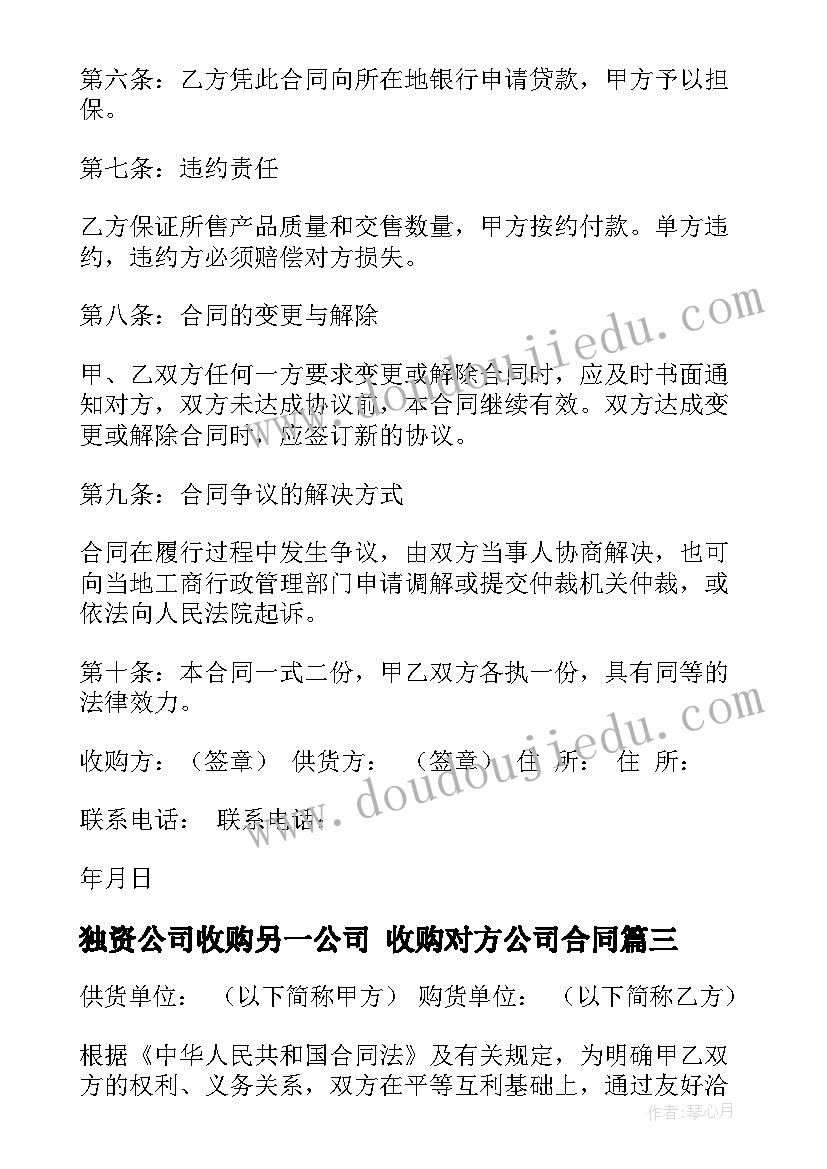 第六条：乙方凭此合同向所在地银行申请贷款，甲方予以担保。

第七条：违约责任

乙方保证所售产品质量和交售数量，甲方按约付款。单方违约，违约方必须赔偿对方损失。

第八条：合同的变更与解除

甲、乙双方任何一方要求变更或解除合同时，应及时书面通知对方，双方未达成协议前，本合同继续有效。双方达成变更或解除合同时，应签订新的协议。

第九条：合同争议的解决方式

合同在履行过程中发生争议，由双方当事人协商解决，也可向当地工商行政管理部门申请调解或提交仲裁机关仲裁，或依法向人民法院起诉。

第十条：本合同一式二份，甲乙双方各执一份，具有同等的法律效力。

收购方：（签章） 供货方： （签章） 住 所： 住 所：

联系电话： 联系电话：

年月日

独资公司收购另一公司 收购对方公司合同篇三

供货单位： （以下简称甲方） 购货单位： （以下简称乙方）

根据《中华人民共和国合同法》及有关规定，为明确甲乙双方的权利、义务关系，双方在平等互利基础上，通过友好洽

www.doudoujiedu.com

www.doudoujiedu.com

作者：琴心月